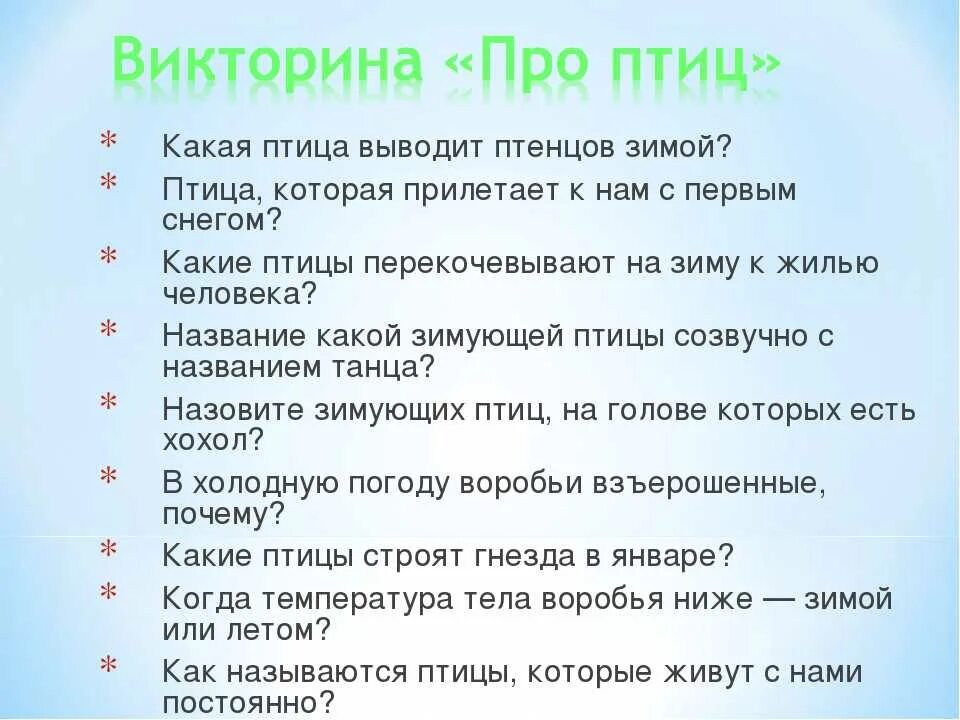 Викторина «Про птиц»

* Какая птица выводит птенцов зимой?
* Птица, которая прилетает к нам с первым снегом?
* Какие птицы перекочевывают на зиму к жилью человека?
* Название какой зимующей птицы созвучно с названием танца?
* Назовите зимующих птиц, на голове которых есть хохол?
* В холодную погоду воробьи взъерошенные, почему?
* Какие птицы строят гнезда в январе?
* Когда температура тела воробья ниже — зимой или летом?
* Как называются птицы, которые живут с нами постоянно?